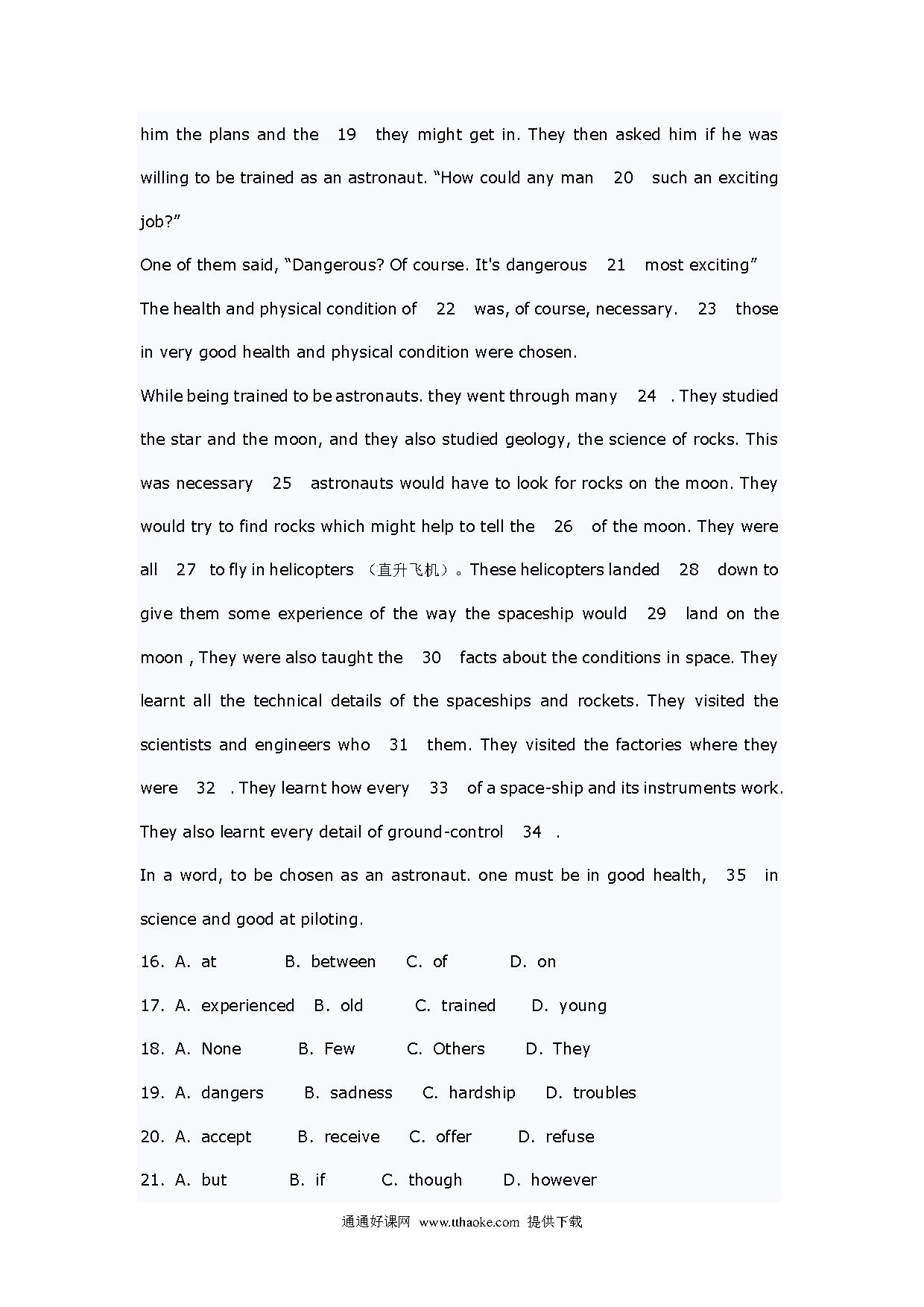 him the plans and the 19 they might get in. They then asked him if he was willing to be trained as an astronaut. “How could any man 20 such an exciting job?”

One of them said, “Dangerous? Of course. It's dangerous 21 most exciting”

The health and physical condition of 22 was, of course, necessary. 23 those in very good health and physical condition were chosen.

While being trained to be astronauts. they went through many 24 . They studied the star and the moon, and they also studied geology, the science of rocks. This was necessary 25 astronauts would have to look for rocks on the moon. They would try to find rocks which might help to tell the 26 of the moon. They were all 27 to fly in helicopters （直升飞机）。These helicopters landed 28 down to give them some experience of the way the spaceship would 29 land on the moon , They were also taught the 30 facts about the conditions in space. They learnt all the technical details of the spaceships and rockets. They visited the scientists and engineers who 31 them. They visited the factories where they were 32 . They learnt how every 33 of a space-ship and its instruments work. They also learnt every detail of ground-control 34 .

In a word, to be chosen as an astronaut. one must be in good health, 35 in science and good at piloting.

16. A. at B. between C. of D. on

17. A. experienced B. old C. trained D. young

18. A. None B. Few C. Others D. They

19. A. dangers B. sadness C. hardship D. troubles

20. A. accept B. receive C. offer D. refuse

21. A. but B. if C. though D. however

通通好课网 www.tthaoke.com 提供下载